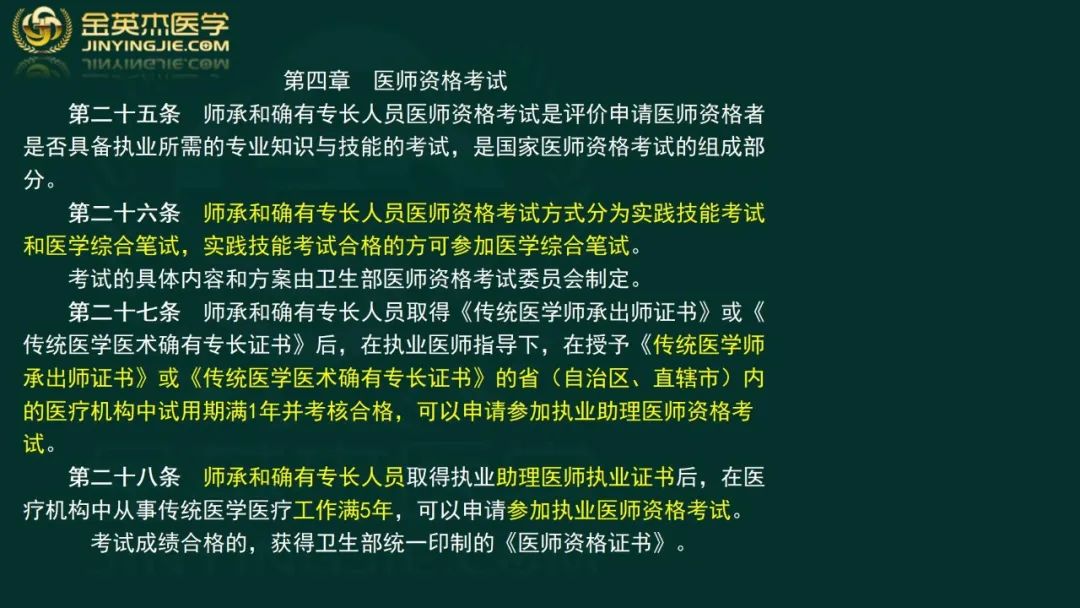 金英杰医学
JINYINGJIE.COM

第四章　医师资格考试

第二十五条　师承和确有专长人员医师资格考试是评价申请医师资格者是否具备执业所需的专业知识与技能的考试，是国家医师资格考试的组成部分。

第二十六条　师承和确有专长人员医师资格考试方式分为实践技能考试和医学综合笔试，实践技能考试合格的方可参加医学综合笔试。

考试的具体内容和方案由卫生部医师资格考试委员会制定。

第二十七条　师承和确有专长人员取得《传统医学师承出师证书》或《传统医学医术确有专长证书》后，在执业医师指导下，在授予《传统医学师承出师证书》或《传统医学医术确有专长证书》的省（自治区、直辖市）内的医疗机构中试用期满1年并考核合格，可以申请参加执业助理医师资格考试。

第二十八条　师承和确有专长人员取得执业助理医师执业证书后，在医疗机构中从事传统医学医疗工作满5年，可以申请参加执业医师资格考试。

考试成绩合格的，获得卫生部统一印制的《医师资格证书》。